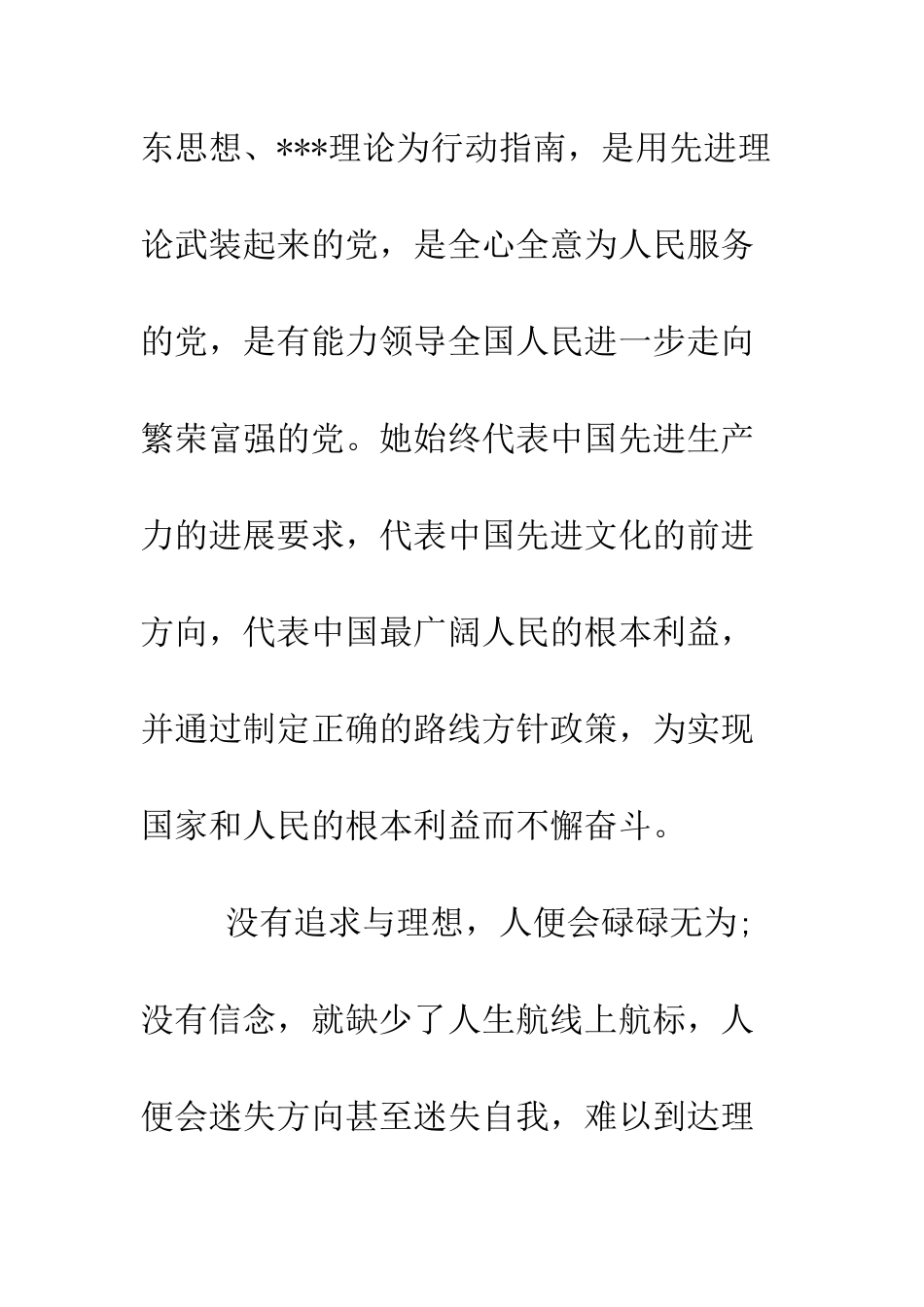 东思想、***理论为行动指南，是用先进理论武装起来的党，是全心全意为人民服务的党，是有能力领导全国人民进一步走向繁荣富强的党。她始终代表中国先进生产力的进展要求，代表中国先进文化的前进方向，代表中国最广阔人民的根本利益，并通过制定正确的路线方针政策，为实现国家和人民的根本利益而不懈奋斗。

没有追求与理想，人便会碌碌无为;没有信念，就缺少了人生航线上航标，人便会迷失方向甚至迷失自我，难以到达理